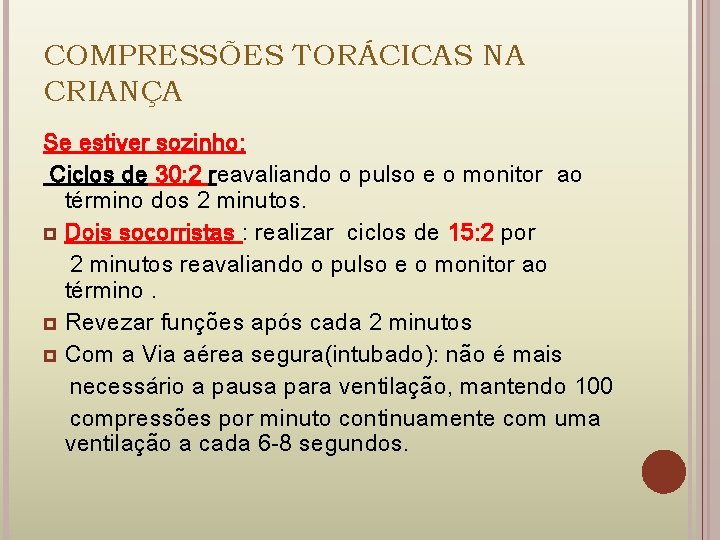 COMPRESSÕES TORÁCICAS NA CRIANÇA

Se estiver sozinho:

Ciclos de 30:2 reavaliando o pulso e o monitor ao término dos 2 minutos.

Dois socorristas : realizar ciclos de 15:2 por 2 minutos reavaliando o pulso e o monitor ao término .

Revezar funções após cada 2 minutos

Com a Via aérea segura(intubado): não é mais necessário a pausa para ventilação, mantendo 100 compressões por minuto continuamente com uma ventilação a cada 6-8 segundos.